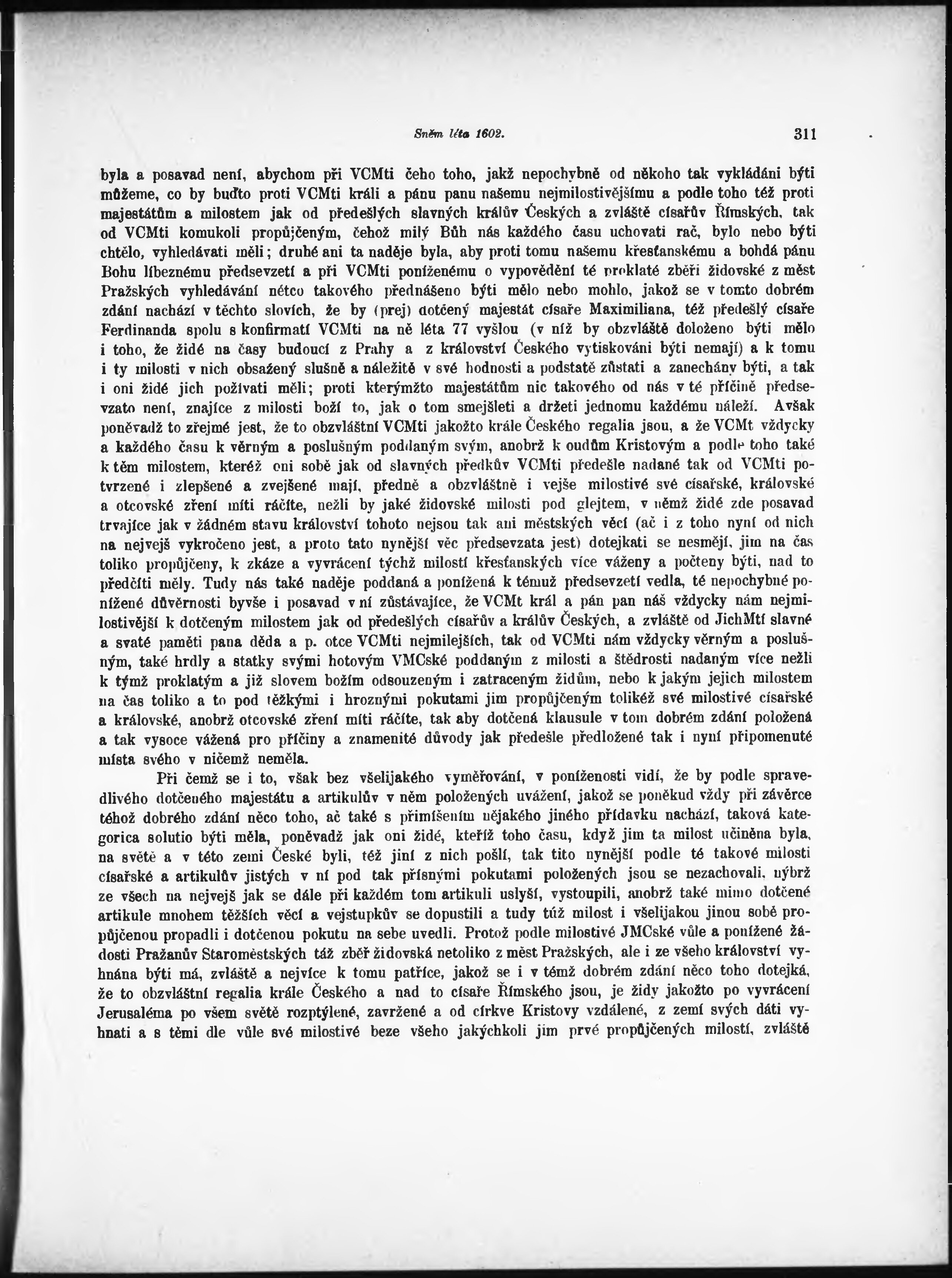 Sněm léta 1602. 311

byla a posavad není, abychom při VCMti čeho toho, jakž nepochybně od někoho tak vykládáni býti můžeme, co by buďto proti VCMti králi a pánu panu našemu nejmilostivějšímu a podle toho též proti majestátům a milostem jak od předešlých slavných králův Českých a zvláště císařův Římských, tak od VCMti komukoli propůjčeným, čehož milý Bůh nás každého času uchovati rač, bylo nebo býti chtělo, vyhledávati měli; druhé ani ta naděje byla, aby proti tomu našemu křesťanskému a bohdá pánu Bohu líbeznému předsevzetí a při VCMti poníženému o vypovědění té proklaté zběři židovské z měst Pražských vyhledávání nětco takového přednášeno býti mělo nebo mohlo, jakož se v tomto dobrém zdání nachází v těchto slovích, že by (prej) dotčený majestát císaře Maximiliana, též předešlý císaře Ferdinanda spolu s konfirmatí VCMti na ně léta 77 vyšlou (v níž by obzvláště doloženo býti mělo i toho, že židé na časy budoucí z Prahy a z království Českého vytiskováni býti nemají) a k tomu i ty milosti v nich obsažený slušně a náležitě v své hodnosti a podstatě zůstati a zanechány býti, a tak i oni židé jich požívati měli; proti kterýmžto majestátům nic takového od nás v té příčině předsevzato není, znajíce z milosti boží to, jak o tom smejšleti a držeti jednomu každému náleží. Avšak poněvadž to zřejmé jest, že to obzvláštní VCMti jakožto krále Českého regalia jsou, a že VCMt vždycky a každého času k věrným a poslušným poddaným svým, anobrž k oudům Kristovým a podle toho také k těm milostem, kteréž oni sobě jak od slavných předkův VCMti předešle nadané tak od VCMti potvrzené i zlepšené a zvejšené mají, předně a obzvláštně i vejše milostivé své císařské, královské a otcovské zření míti ráčíte, nežli by jaké židovské milosti pod glejtem, v němž židé zde posavad trvajíce jak v žádném stavu království tohoto nejsou tak ani městských věcí (ač i z toho nyní od nich na nejvejš vykročeno jest, a proto tato nynější věc předsevzata jest) dotejkati se nesmějí, jim na čas toliko propůjčeny, k zkáze a vyvrácení týchž milostí křesťanských více váženy a počteny býti, nad to předčíti měly. Tudy nás také naděje poddaná a ponížená k témuž předsevzetí vedla, té nepochybné ponížené důvěrnosti byvše i posavad v ní zůstávajíce, že VCMt král a pán pan náš vždycky nám nejmilostivější k dotčeným milostem jak od předešlých císařův a králův Českých, a zvláště od JichMtí slavné a svaté paměti pana děda a p. otce VCMti nejmilejších, tak od VCMti nám vždycky věrným a poslušným, také hrdly a statky svými hotovým VMCské poddaným z milosti a štědrosti nadaným více nežli k týmž proklatým a již slovem božím odsouzeným i zatraceným židům, nebo k jakým jejich milostem na čas toliko a to pod těžkými i hroznými pokutami jim propůjčeným tolikéž své milostivé císařské a královské, anobrž otcovské zření míti ráčíte, tak aby dotčená klausule v tom dobrém zdání položená a tak vysoce vážená pro příčiny a znamenité důvody jak předešle předložené tak i nyní připomenuté místa svého v ničemž neměla.

Při čemž se i to, však bez všelijakého vyměřování, v poníženosti vidí, že by podle spravedlivého dotčeného majestátu a artikulův v něm položených uvážení, jakož se poněkud vždy při závěrce téhož dobrého zdání něco toho, ač také s přimíšením nějakého jiného přídavku nachází, taková kategorica solutio býti měla, poněvadž jak oni židé, kteříž toho času, když jim ta milost učiněna byla, na světě a v této zemi České byli, též jiní z nich pošlí, tak tito nynější podle té takové milosti císařské a artikulův jistých v ní pod tak přísnými pokutami položených jsou se nezachovali, nýbrž ze všech na nejvejš jak se dále při každém tom artikuli uslyší, vystoupili, anobrž také mimo dotčené artikule mnohem těžších věcí a vejstupkův se dopustili a tudy túž milost i všelijakou jinou sobě propůjčenou propadli i dotčenou pokutu na sebe uvedli. Protož podle milostivé JMCské vůle a ponížené žádosti Pražanův Staroměstských táž zběř židovská netoliko z měst Pražských, ale i ze všeho království vyhnána býti má, zvláště a nejvíce k tomu patříce, jakož se i v témž dobrém zdání něco toho dotejká, že to obzvláštní regalia krále Českého a nad to císaře Římského jsou, je židy jakožto po vyvrácení Jerusaléma po všem světě rozptýlené, zavržené a od církve Kristovy vzdálené, z zemí svých dáti vyhnati a s těmi dle vůle své milostivé beze všeho jakýchkoli jim prvé propůjčených milostí, zvláště